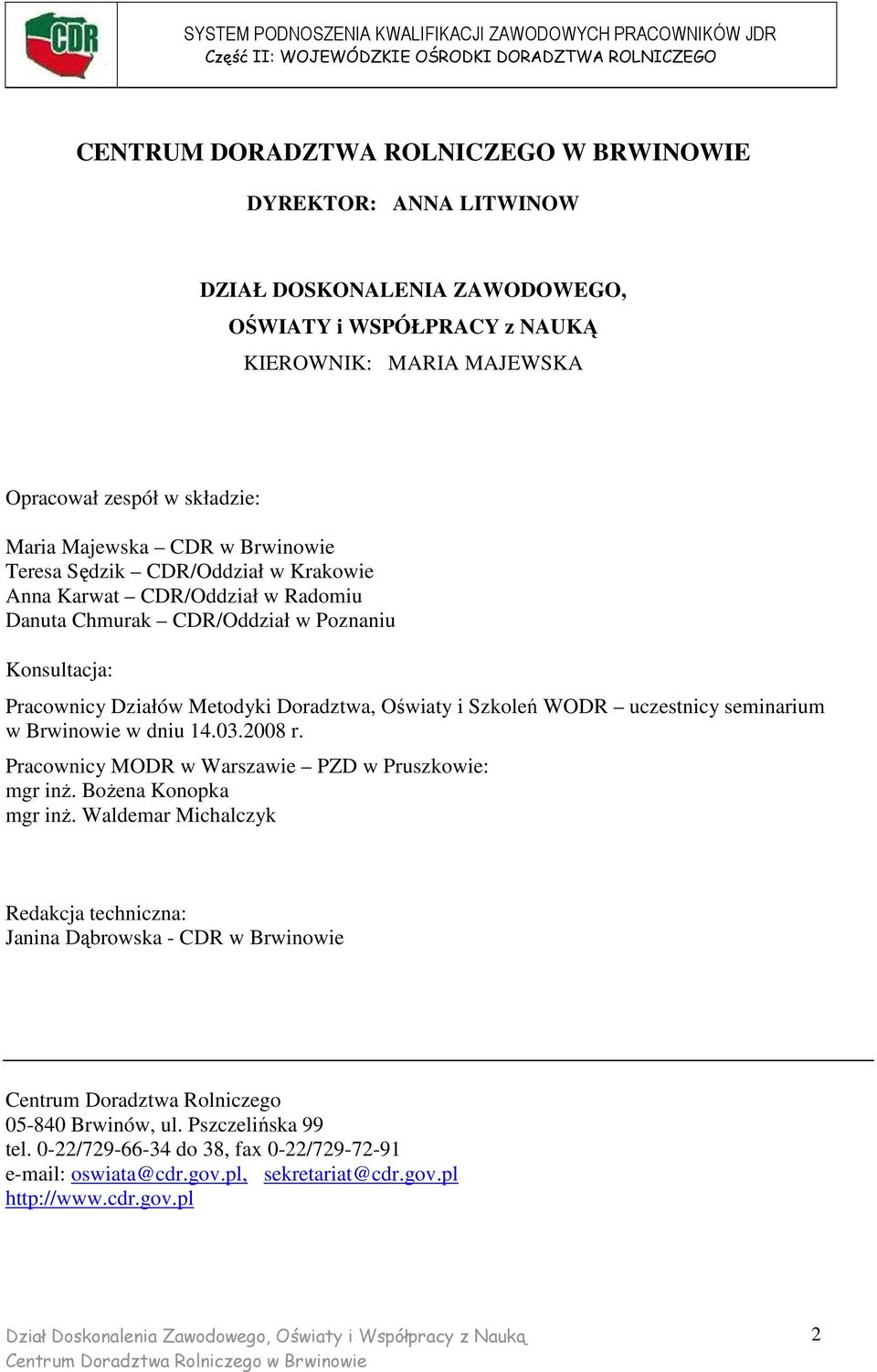 CDR

SYSTEM PODNOSZENIA KWALIFIKACJI ZAWODOWYCH PRACOWNIKÓW JDR
Część II: WOJEWÓDZKIE OŚRODKI DORADZTWA ROLNICZEGO

CENTRUM DORADZTWA ROLNICZEGO W BRWINOWIE

DYREKTOR: ANNA LITWINOW

DZIAŁ DOSKONALENIA ZAWODOWEGO, OŚWIATY i WSPÓŁPRACY z NAUKĄ
KIEROWNIK: MARIA MAJEWSKA

Opracował zespół w składzie:

Maria Majewska – CDR w Brwinowie
Teresa Sędzik – CDR/Oddział w Krakowie
Anna Karwat – CDR/Oddział w Radomiu
Danuta Chmurak – CDR/Oddział w Poznaniu

Konsultacja:

Pracownicy Działów Metodyki Doradztwa, Oświaty i Szkoleń WODR – uczestnicy seminarium w Brwinowie w dniu 14.03.2008 r.

Pracownicy MODR w Warszawie – PZD w Pruszkowie:
mgr inż. Bożena Konopka
mgr inż. Waldemar Michalczyk

Redakcja techniczna:
Janina Dąbrowska - CDR w Brwinowie

Centrum Doradztwa Rolniczego
05-840 Brwinów, ul. Pszczelińska 99
tel. 0-22/729-66-34 do 38, fax 0-22/729-72-91
e-mail: oswiata@cdr.gov.pl, sekretariat@cdr.gov.pl
http://www.cdr.gov.pl

Dział Doskonalenia Zawodowego, Oświaty i Współpracy z Nauką
Centrum Doradztwa Rolniczego w Brwinowie

2